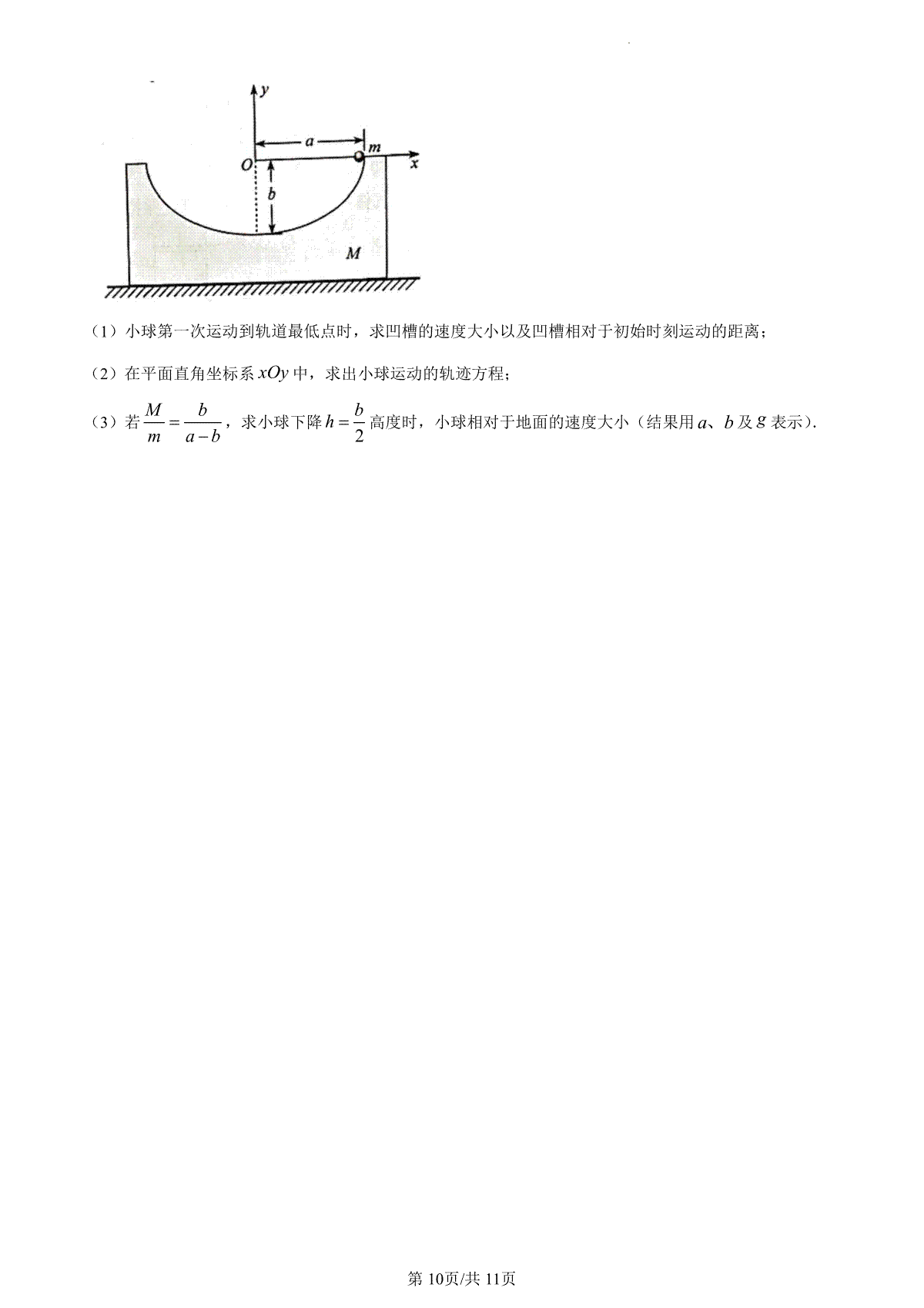 y
a
m
O
x
b
M

（1）小球第一次运动到轨道最低点时，求凹槽的速度大小以及凹槽相对于初始时刻运动的距离；

（2）在平面直角坐标系 $xOy$ 中，求出小球运动的轨迹方程；

（3）若 $\frac{M}{m}=\frac{b}{a-b}$，求小球下降 $h=\frac{b}{2}$ 高度时，小球相对于地面的速度大小（结果用 $a$、$b$ 及 $g$ 表示）.

第 10页/共 11页